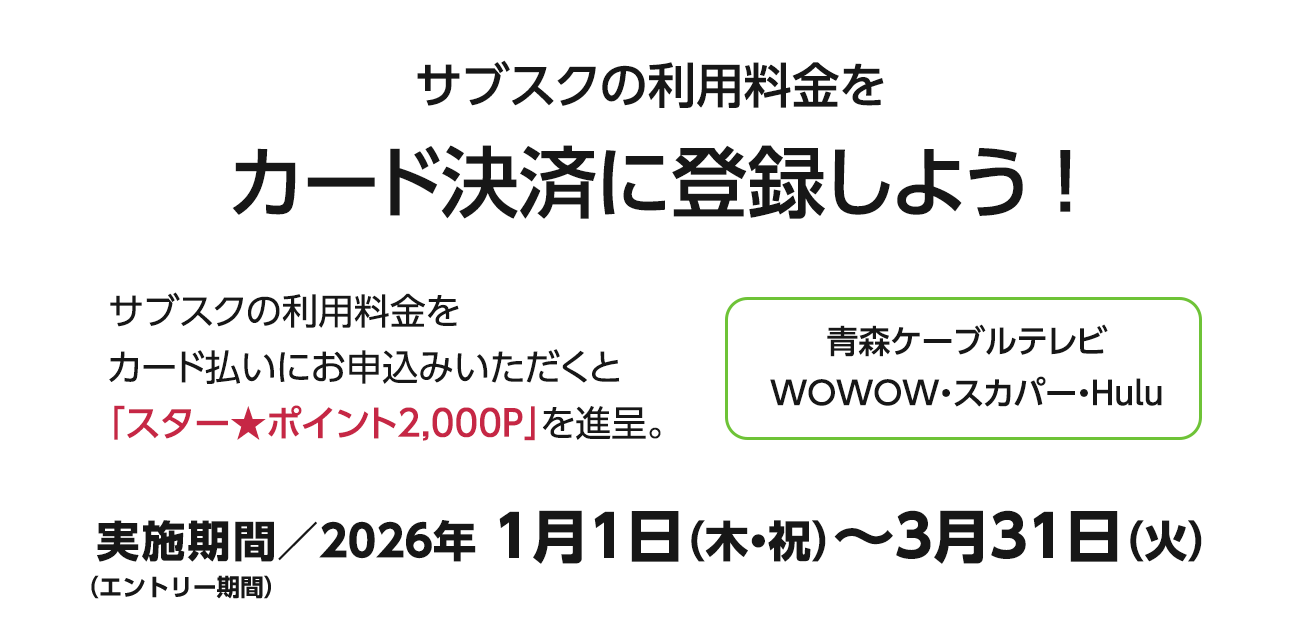 サブスクの利用料金を

カード決済に登録しよう！

サブスクの利用料金を
カード払いにお申込みいただくと
「スター★ポイント2,000P」を進呈。

青森ケーブルテレビ
WOWOW・スカパー・Hulu

実施期間／2026年 1月1日（木・祝）～3月31日（火）
（エントリー期間）